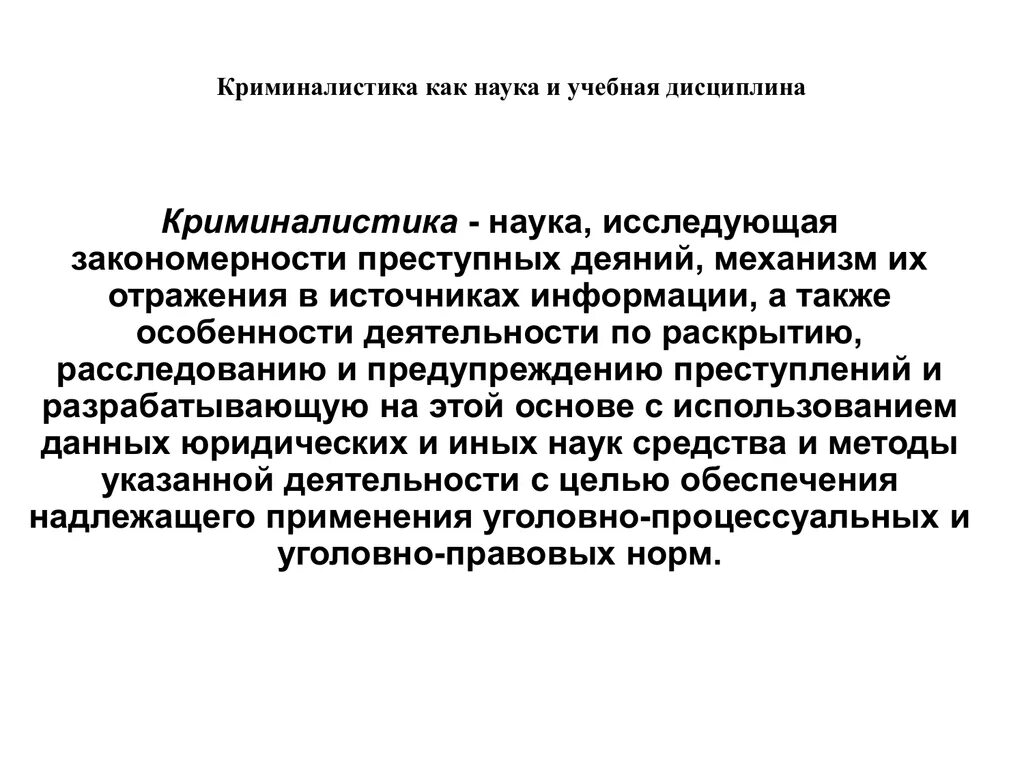 Криминалистика как наука и учебная дисциплина

Криминалистика - наука, исследующая закономерности преступных деяний, механизм их отражения в источниках информации, а также особенности деятельности по раскрытию, расследованию и предупреждению преступлений и разрабатывающую на этой основе с использованием данных юридических и иных наук средства и методы указанной деятельности с целью обеспечения надлежащего применения уголовно-процессуальных и уголовно-правовых норм.